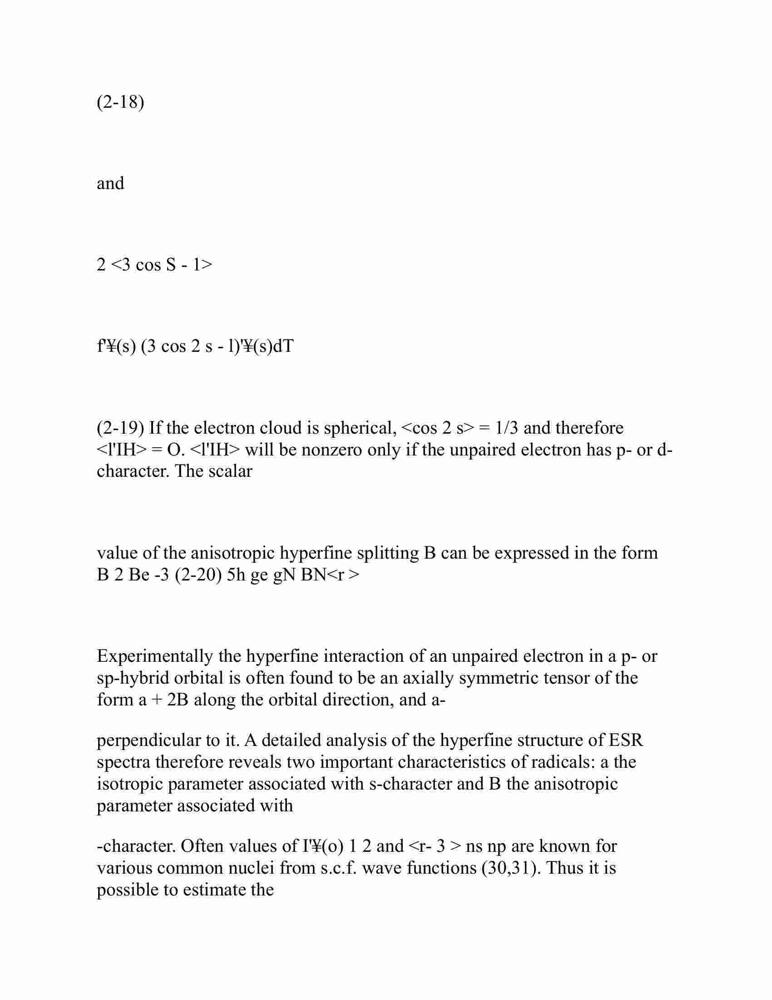 (2-18)

and

2 <3 cos S - 1>

f'¥(s) (3 cos 2 s - l)'¥(s)dT

(2-19) If the electron cloud is spherical, <cos 2 s> = 1/3 and therefore <l'IH> = O. <l'IH> will be nonzero only if the unpaired electron has p- or d-character. The scalar

value of the anisotropic hyperfine splitting B can be expressed in the form B 2 Be -3 (2-20) 5h ge gN BN<r >

Experimentally the hyperfine interaction of an unpaired electron in a p- or sp-hybrid orbital is often found to be an axially symmetric tensor of the form a + 2B along the orbital direction, and a-

perpendicular to it. A detailed analysis of the hyperfine structure of ESR spectra therefore reveals two important characteristics of radicals: a the isotropic parameter associated with s-character and B the anisotropic parameter associated with

-character. Often values of I'¥(o) 1 2 and <r- 3 > ns np are known for various common nuclei from s.c.f. wave functions (30,31). Thus it is possible to estimate the